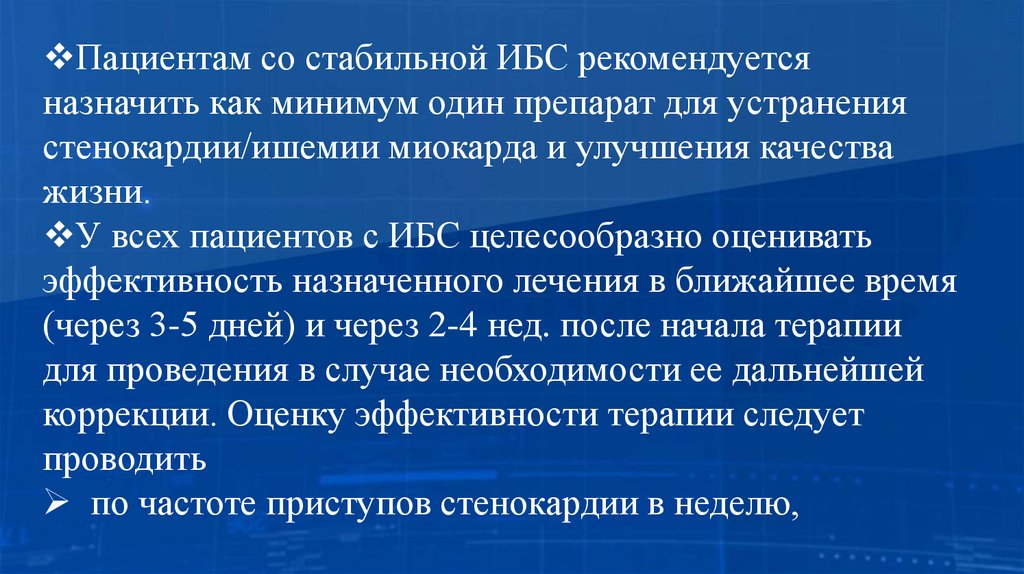 ❖Пациентам со стабильной ИБС рекомендуется назначить как минимум один препарат для устранения стенокардии/ишемии миокарда и улучшения качества жизни.

❖У всех пациентов с ИБС целесообразно оценивать эффективность назначенного лечения в ближайшее время (через 3-5 дней) и через 2-4 нед. после начала терапии для проведения в случае необходимости ее дальнейшей коррекции. Оценку эффективности терапии следует проводить

➢ по частоте приступов стенокардии в неделю,